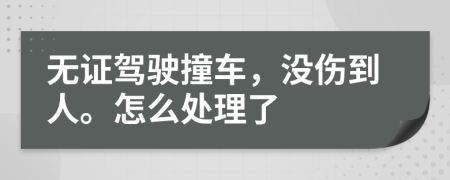 无证驾驶撞车，没伤到人。怎么处理了